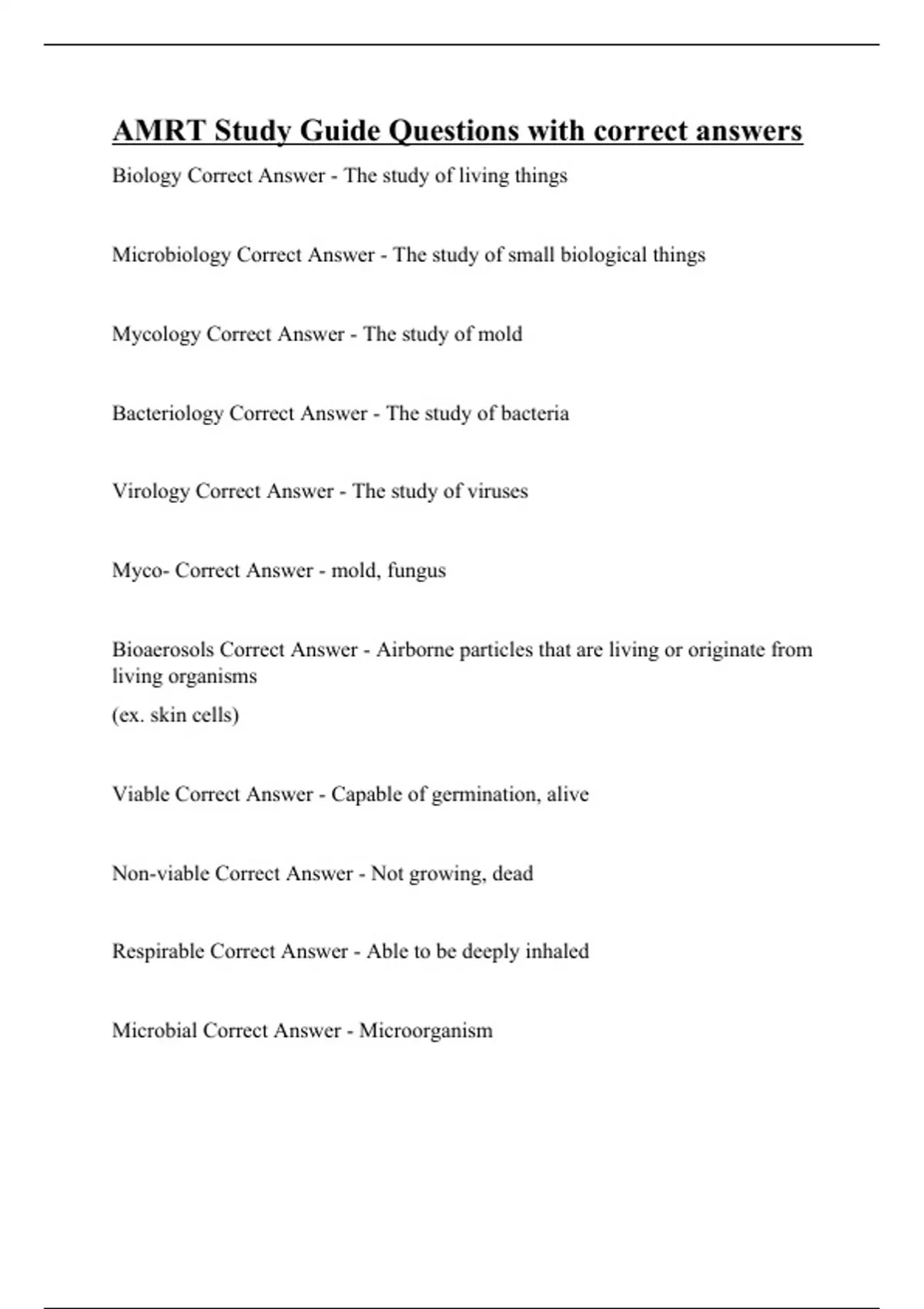 AMRT Study Guide Questions with correct answers

Biology Correct Answer - The study of living things

Microbiology Correct Answer - The study of small biological things

Mycology Correct Answer - The study of mold

Bacteriology Correct Answer - The study of bacteria

Virology Correct Answer - The study of viruses

Myco- Correct Answer - mold, fungus

Bioaerosols Correct Answer - Airborne particles that are living or originate from living organisms

(ex. skin cells)

Viable Correct Answer - Capable of germination, alive

Non-viable Correct Answer - Not growing, dead

Respirable Correct Answer - Able to be deeply inhaled

Microbial Correct Answer - Microorganism